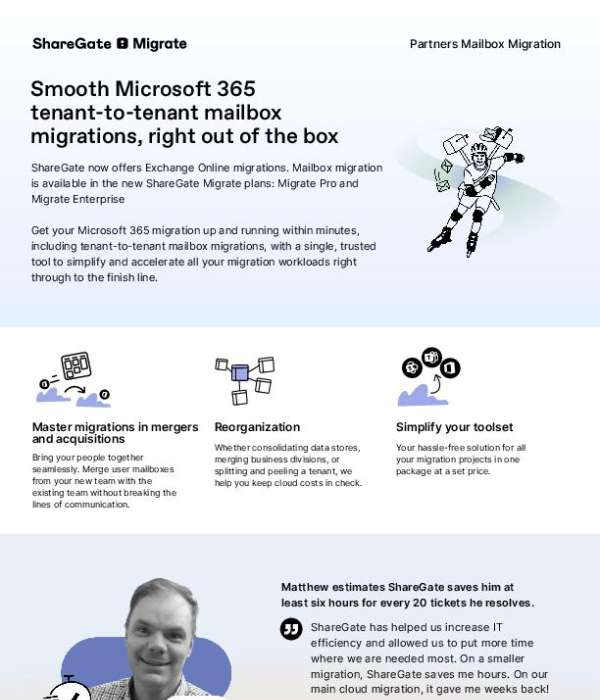 ShareGate Migrate

Partners Mailbox Migration

Smooth Microsoft 365 tenant-to-tenant mailbox migrations, right out of the box

ShareGate now offers Exchange Online migrations. Mailbox migration is available in the new ShareGate Migrate plans: Migrate Pro and Migrate Enterprise

Get your Microsoft 365 migration up and running within minutes, including tenant-to-tenant mailbox migrations, with a single, trusted tool to simplify and accelerate all your migration workloads right through to the finish line.

Master migrations in mergers and acquisitions

Bring your people together seamlessly. Merge user mailboxes from your new team with the existing team without breaking the lines of communication.

Reorganization

Whether consolidating data stores, merging business divisions, or splitting and peeling a tenant, we help you keep cloud costs in check.

Simplify your toolset

Your hassle-free solution for all your migration projects in one package at a set price.

Matthew estimates ShareGate saves him at least six hours for every 20 tickets he resolves.

ShareGate has helped us increase IT efficiency and allowed us to put more time where we are needed most. On a smaller migration, ShareGate saves me hours. On our main cloud migration, it gave me weeks back!